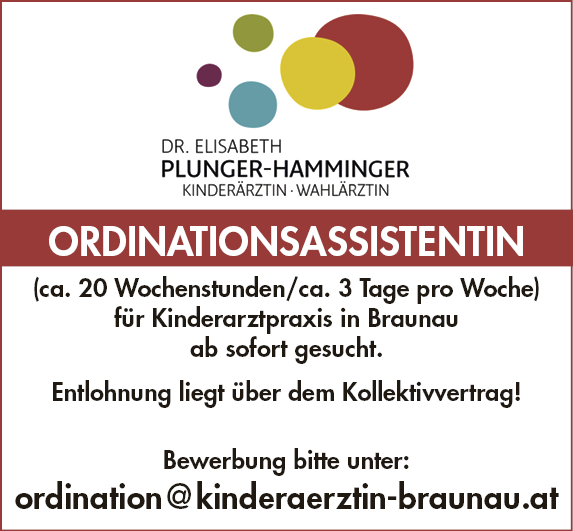 DR. ELISABETH
PLUNGER-HAMMINGER
KINDERÄRZTIN · WAHLÄRZTIN

ORDINATIONSASSISTENTIN

(ca. 20 Wochenstunden/ca. 3 Tage pro Woche)
für Kinderarztpraxis in Braunau
ab sofort gesucht.

Entlohnung liegt über dem Kollektivvertrag!

Bewerbung bitte unter:
ordination@kinderaerztin-braunau.at